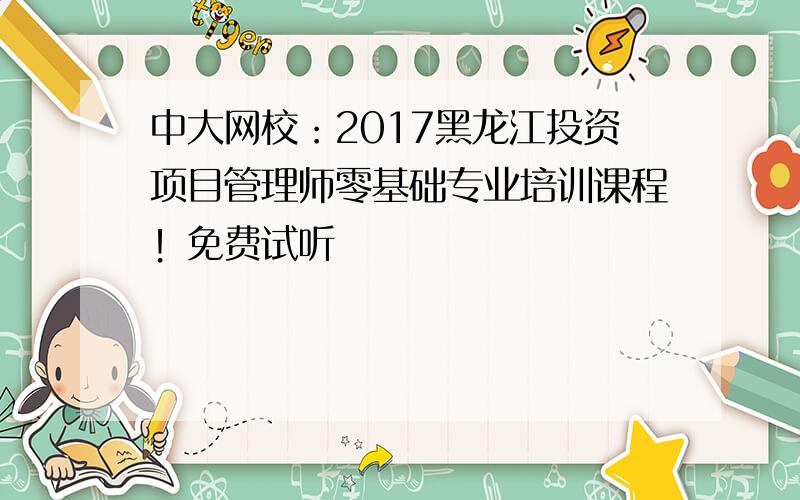 tiger

中大网校：2017黑龙江投资项目管理师零基础专业培训课程！免费试听